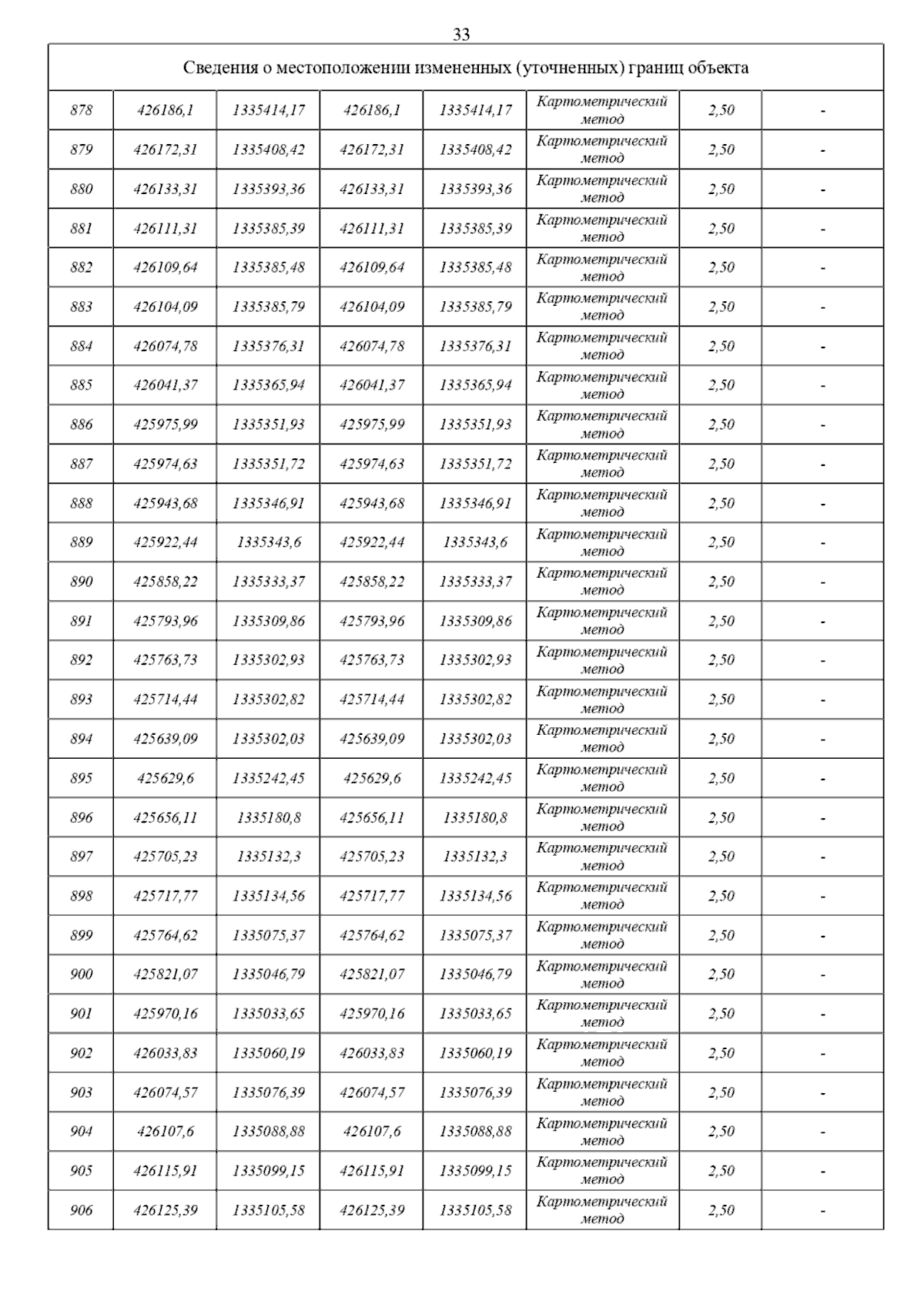 33

Сведения о местоположении измененных (уточненных) границ объекта

| | | | | | | | |
|---|---|---|---|---|---|---|---|
| 878 | 426186,1 | 1335414,17 | 426186,1 | 1335414,17 | Картометрический метод | 2,50 | - |
| 879 | 426172,31 | 1335408,42 | 426172,31 | 1335408,42 | Картометрический метод | 2,50 | - |
| 880 | 426133,31 | 1335393,36 | 426133,31 | 1335393,36 | Картометрический метод | 2,50 | - |
| 881 | 426111,31 | 1335385,39 | 426111,31 | 1335385,39 | Картометрический метод | 2,50 | - |
| 882 | 426109,64 | 1335385,48 | 426109,64 | 1335385,48 | Картометрический метод | 2,50 | - |
| 883 | 426104,09 | 1335385,79 | 426104,09 | 1335385,79 | Картометрический метод | 2,50 | - |
| 884 | 426074,78 | 1335376,31 | 426074,78 | 1335376,31 | Картометрический метод | 2,50 | - |
| 885 | 426041,37 | 1335365,94 | 426041,37 | 1335365,94 | Картометрический метод | 2,50 | - |
| 886 | 425975,99 | 1335351,93 | 425975,99 | 1335351,93 | Картометрический метод | 2,50 | - |
| 887 | 425974,63 | 1335351,72 | 425974,63 | 1335351,72 | Картометрический метод | 2,50 | - |
| 888 | 425943,68 | 1335346,91 | 425943,68 | 1335346,91 | Картометрический метод | 2,50 | - |
| 889 | 425922,44 | 1335343,6 | 425922,44 | 1335343,6 | Картометрический метод | 2,50 | - |
| 890 | 425858,22 | 1335333,37 | 425858,22 | 1335333,37 | Картометрический метод | 2,50 | - |
| 891 | 425793,96 | 1335309,86 | 425793,96 | 1335309,86 | Картометрический метод | 2,50 | - |
| 892 | 425763,73 | 1335302,93 | 425763,73 | 1335302,93 | Картометрический метод | 2,50 | - |
| 893 | 425714,44 | 1335302,82 | 425714,44 | 1335302,82 | Картометрический метод | 2,50 | - |
| 894 | 425639,09 | 1335302,03 | 425639,09 | 1335302,03 | Картометрический метод | 2,50 | - |
| 895 | 425629,6 | 1335242,45 | 425629,6 | 1335242,45 | Картометрический метод | 2,50 | - |
| 896 | 425656,11 | 1335180,8 | 425656,11 | 1335180,8 | Картометрический метод | 2,50 | - |
| 897 | 425705,23 | 1335132,3 | 425705,23 | 1335132,3 | Картометрический метод | 2,50 | - |
| 898 | 425717,77 | 1335134,56 | 425717,77 | 1335134,56 | Картометрический метод | 2,50 | - |
| 899 | 425764,62 | 1335075,37 | 425764,62 | 1335075,37 | Картометрический метод | 2,50 | - |
| 900 | 425821,07 | 1335046,79 | 425821,07 | 1335046,79 | Картометрический метод | 2,50 | - |
| 901 | 425970,16 | 1335033,65 | 425970,16 | 1335033,65 | Картометрический метод | 2,50 | - |
| 902 | 426033,83 | 1335060,19 | 426033,83 | 1335060,19 | Картометрический метод | 2,50 | - |
| 903 | 426074,57 | 1335076,39 | 426074,57 | 1335076,39 | Картометрический метод | 2,50 | - |
| 904 | 426107,6 | 1335088,88 | 426107,6 | 1335088,88 | Картометрический метод | 2,50 | - |
| 905 | 426115,91 | 1335099,15 | 426115,91 | 1335099,15 | Картометрический метод | 2,50 | - |
| 906 | 426125,39 | 1335105,58 | 426125,39 | 1335105,58 | Картометрический метод | 2,50 | - |